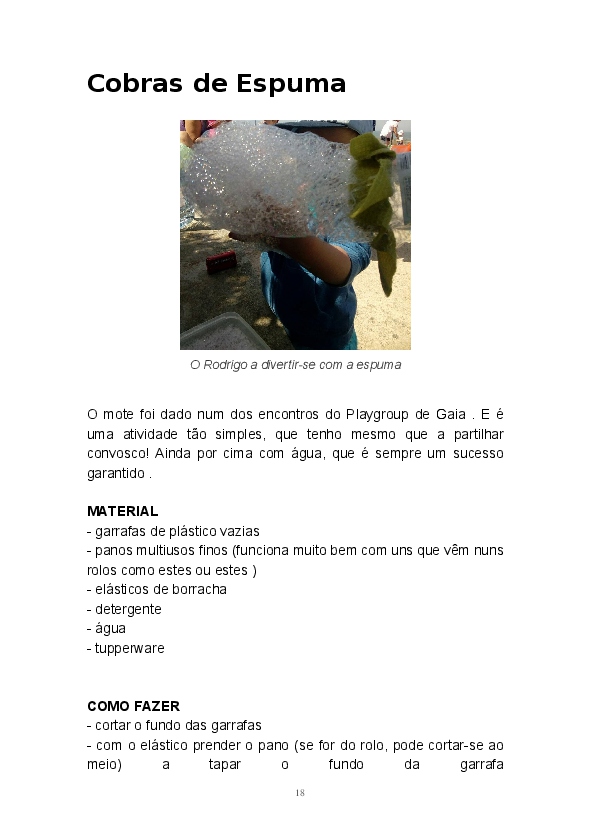 Cobras de Espuma

O Rodrigo a divertir-se com a espuma

O mote foi dado num dos encontros do Playgroup de Gaia . E é uma atividade tão simples, que tenho mesmo que a partilhar convosco! Ainda por cima com água, que é sempre um sucesso garantido .

MATERIAL
- garrafas de plástico vazias
- panos multiusos finos (funciona muito bem com uns que vêm nuns rolos como estes ou estes )
- elásticos de borracha
- detergente
- água
- tupperware

COMO FAZER
- cortar o fundo das garrafas
- com o elástico prender o pano (se for do rolo, pode cortar-se ao meio) a tapar o fundo da garrafa

18